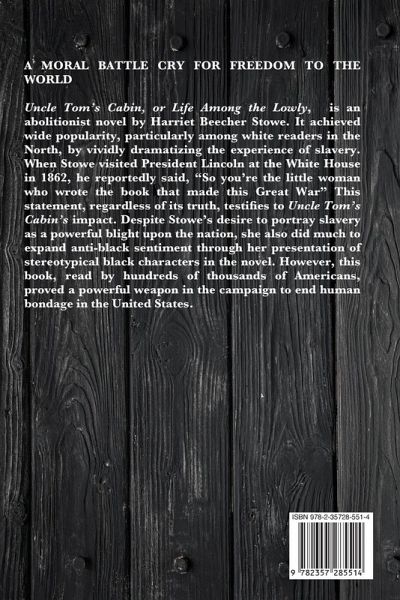 A MORAL BATTLE CRY FOR FREEDOM TO THE WORLD

Uncle Tom's Cabin, or Life Among the Lowly, is an abolitionist novel by Harriet Beecher Stowe. It achieved wide popularity, particularly among white readers in the North, by vividly dramatizing the experience of slavery. When Stowe visited President Lincoln at the White House in 1862, he reportedly said, "So you're the little woman who wrote the book that made this Great War" This statement, regardless of its truth, testifies to Uncle Tom's Cabin's impact. Despite Stowe's desire to portray slavery as a powerful blight upon the nation, she also did much to expand anti-black sentiment through her presentation of stereotypical black characters in the novel. However, this book, read by hundreds of thousands of Americans, proved a powerful weapon in the campaign to end human bondage in the United States.

ISBN 978-2-35728-551-4

9 782357 285514